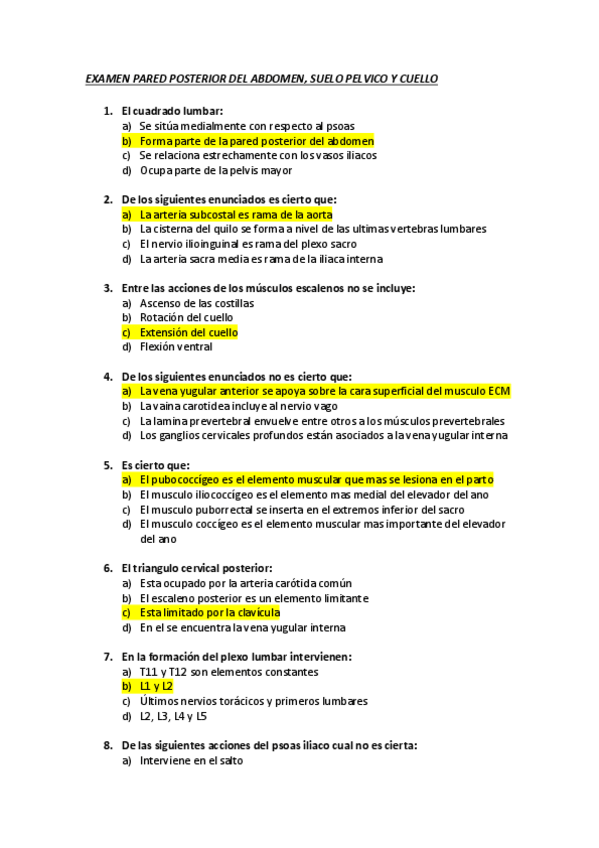 EXAMEN PARED POSTERIOR DEL ABDOMEN, SUELO PELVICO Y CUELLO

1. El cuadrado lumbar:
a) Se sitúa medialmente con respecto al psoas
b) Forma parte de la pared posterior del abdomen
c) Se relaciona estrechamente con los vasos iliacos
d) Ocupa parte de la pelvis mayor

2. De los siguientes enunciados es cierto que:
a) La arteria subcostal es rama de la aorta
b) La cisterna del quilo se forma a nivel de las ultimas vertebras lumbares
c) El nervio ilioinguinal es rama del plexo sacro
d) La arteria sacra media es rama de la iliaca interna

3. Entre las acciones de los músculos escalenos no se incluye:
a) Ascenso de las costillas
b) Rotación del cuello
c) Extensión del cuello
d) Flexión ventral

4. De los siguientes enunciados no es cierto que:
a) La vena yugular anterior se apoya sobre la cara superficial del musculo ECM
b) La vaina carotidea incluye al nervio vago
c) La lamina prevertebral envuelve entre otros a los músculos prevertebrales
d) Los ganglios cervicales profundos están asociados a la vena yugular interna

5. Es cierto que:
a) El pubococcígeo es el elemento muscular que mas se lesiona en el parto
b) El musculo iliococcígeo es el elemento mas medial del elevador del ano
c) El musculo puborrectal se inserta en el extremos inferior del sacro
d) El musculo coccígeo es el elemento muscular mas importante del elevador del ano

6. El triangulo cervical posterior:
a) Esta ocupado por la arteria carótida común
b) El escaleno posterior es un elemento limitante
c) Esta limitado por la clavícula
d) En el se encuentra la vena yugular interna

7. En la formación del plexo lumbar intervienen:
a) T11 y T12 son elementos constantes
b) L1 y L2
c) Últimos nervios torácicos y primeros lumbares
d) L2, L3, L4 y L5

8. De las siguientes acciones del psoas iliaco cual no es cierta:
a) Interviene en el salto